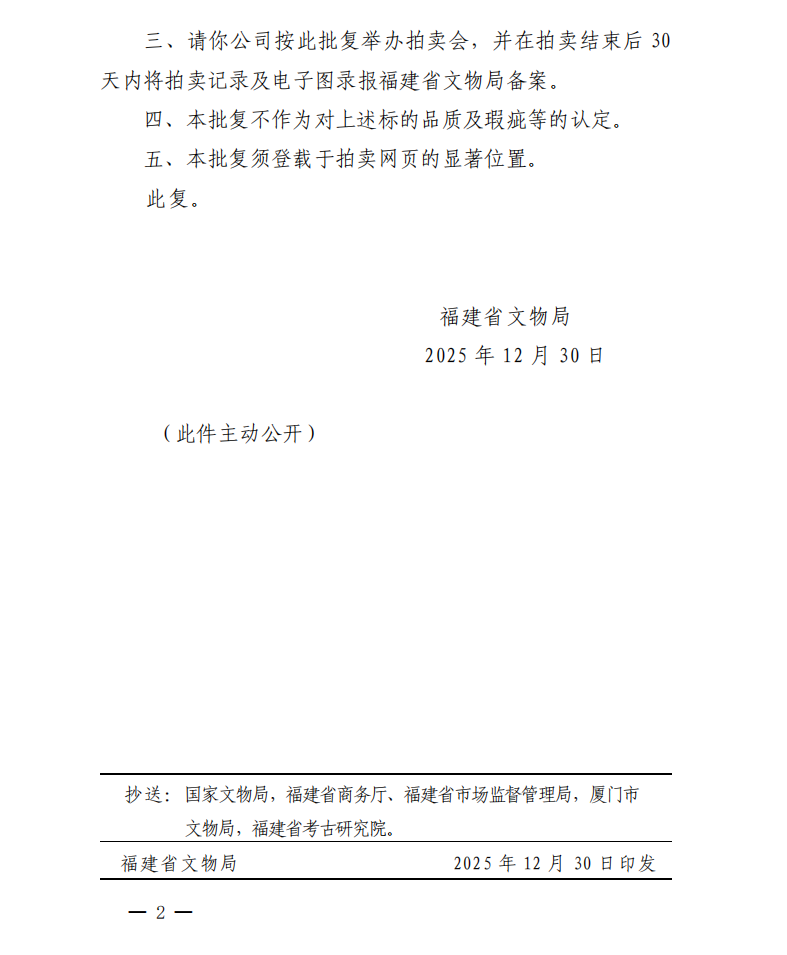 三、请你公司按此批复举办拍卖会，并在拍卖结束后 30 天内将拍卖记录及电子图录报福建省文物局备案。

四、本批复不作为对上述标的品质及瑕疵等的认定。

五、本批复须登载于拍卖网页的显著位置。

此复。

福建省文物局
2025 年 12 月 30 日

（此件主动公开）

抄送：国家文物局，福建省商务厅、福建省市场监督管理局，厦门市文物局，福建省考古研究院。

福建省文物局 2025 年 12 月 30 日印发

— 2 —